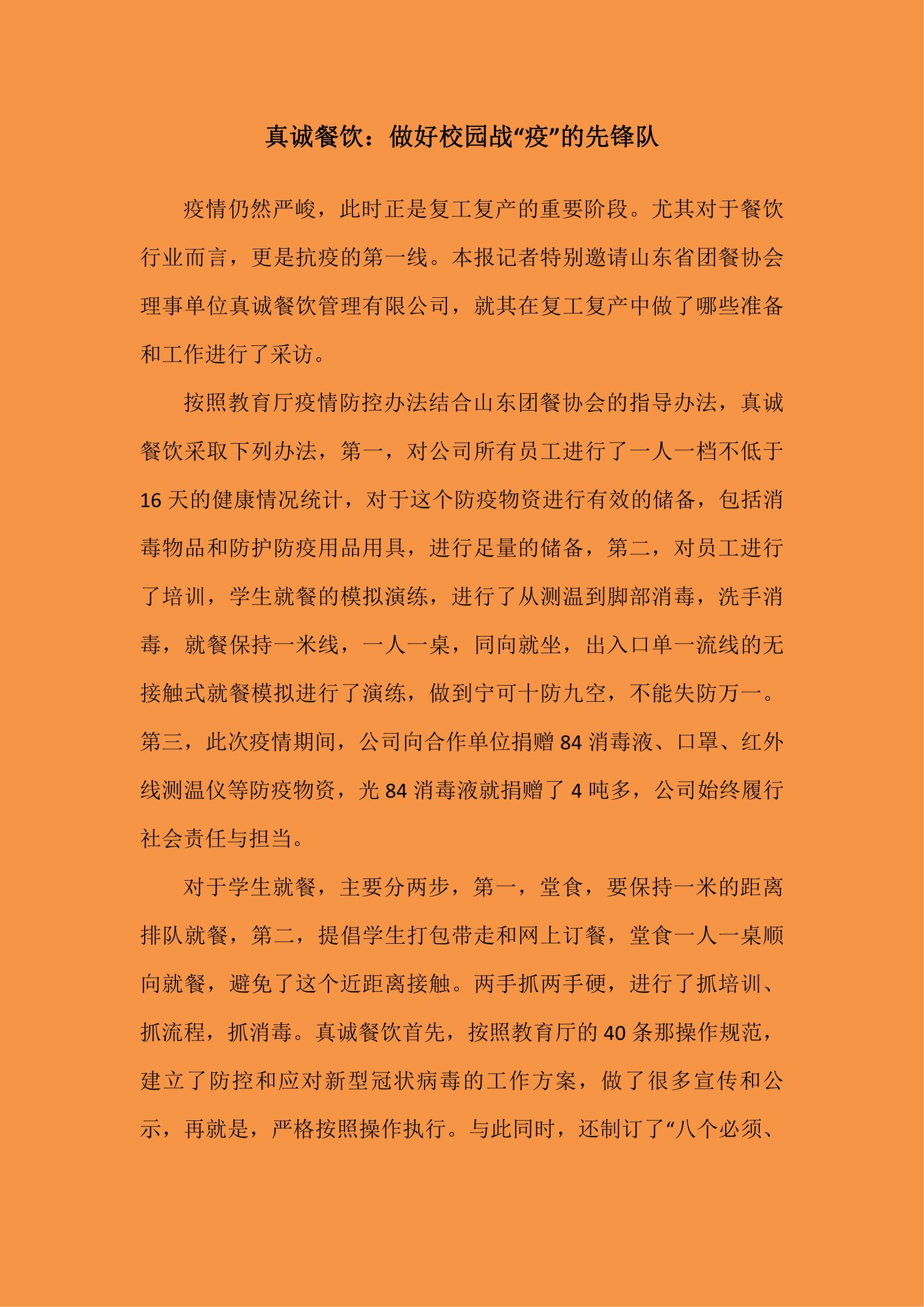 真诚餐饮：做好校园战“疫”的先锋队

疫情仍然严峻，此时正是复工复产的重要阶段。尤其对于餐饮行业而言，更是抗疫的第一线。本报记者特别邀请山东省团餐协会理事单位真诚餐饮管理有限公司，就其在复工复产中做了哪些准备和工作进行了采访。

按照教育厅疫情防控办法结合山东团餐协会的指导办法，真诚餐饮采取下列办法，第一，对公司所有员工进行了一人一档不低于16天的健康情况统计，对于这个防疫物资进行有效的储备，包括消毒物品和防护防疫用品用具，进行足量的储备，第二，对员工进行了培训，学生就餐的模拟演练，进行了从测温到脚部消毒，洗手消毒，就餐保持一米线，一人一桌，同向就坐，出入口单一流线的无接触式就餐模拟进行了演练，做到宁可十防九空，不能失防万一。第三，此次疫情期间，公司向合作单位捐赠84消毒液、口罩、红外线测温仪等防疫物资，光84消毒液就捐赠了4吨多，公司始终履行社会责任与担当。

对于学生就餐，主要分两步，第一，堂食，要保持一米的距离排队就餐，第二，提倡学生打包带走和网上订餐，堂食一人一桌顺向就餐，避免了这个近距离接触。两手抓两手硬，进行了抓培训、抓流程，抓消毒。真诚餐饮首先，按照教育厅的40条那操作规范，建立了防控和应对新型冠状病毒的工作方案，做了很多宣传和公示，再就是，严格按照操作执行。与此同时，还制订了“八个必须、